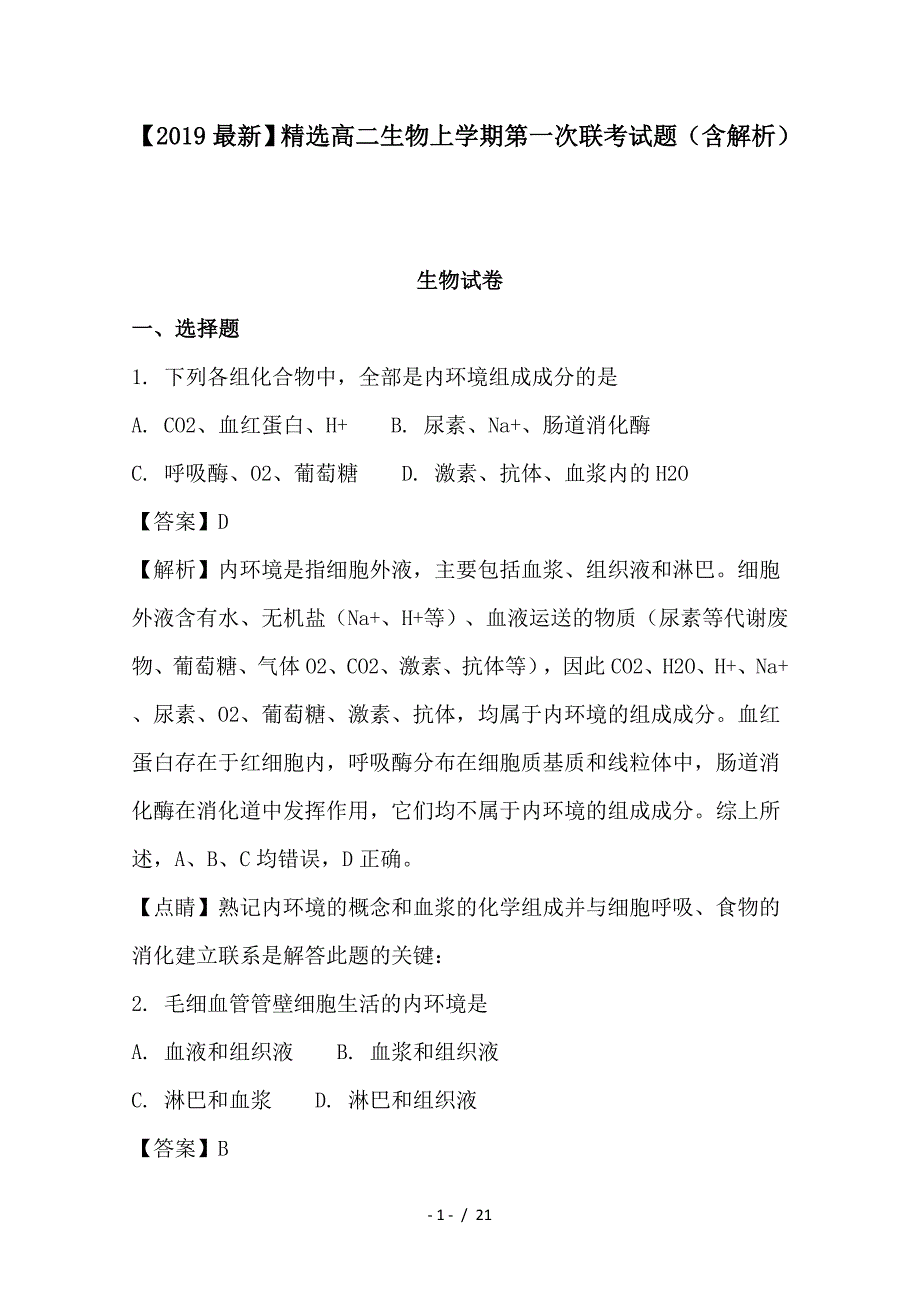 【2019最新】精选高二生物上学期第一次联考试题（含解析）

生物试卷

一、选择题

1. 下列各组化合物中，全部是内环境组成成分的是

A. CO2、血红蛋白、H+　　B. 尿素、Na+、肠道消化酶

C. 呼吸酶、O2、葡萄糖　　D. 激素、抗体、血浆内的H2O

【答案】D

【解析】内环境是指细胞外液，主要包括血浆、组织液和淋巴。细胞外液含有水、无机盐（Na+、H+等）、血液运送的物质（尿素等代谢废物、葡萄糖、气体O2、CO2、激素、抗体等），因此CO2、H2O、H+、Na+、尿素、O2、葡萄糖、激素、抗体，均属于内环境的组成成分。血红蛋白存在于红细胞内，呼吸酶分布在细胞质基质和线粒体中，肠道消化酶在消化道中发挥作用，它们均不属于内环境的组成成分。综上所述，A、B、C均错误，D正确。

【点睛】熟记内环境的概念和血浆的化学组成并与细胞呼吸、食物的消化建立联系是解答此题的关键：

2. 毛细血管管壁细胞生活的内环境是

A. 血液和组织液　　B. 血浆和组织液

C. 淋巴和血浆　　D. 淋巴和组织液

【答案】B

- 1 - / 21